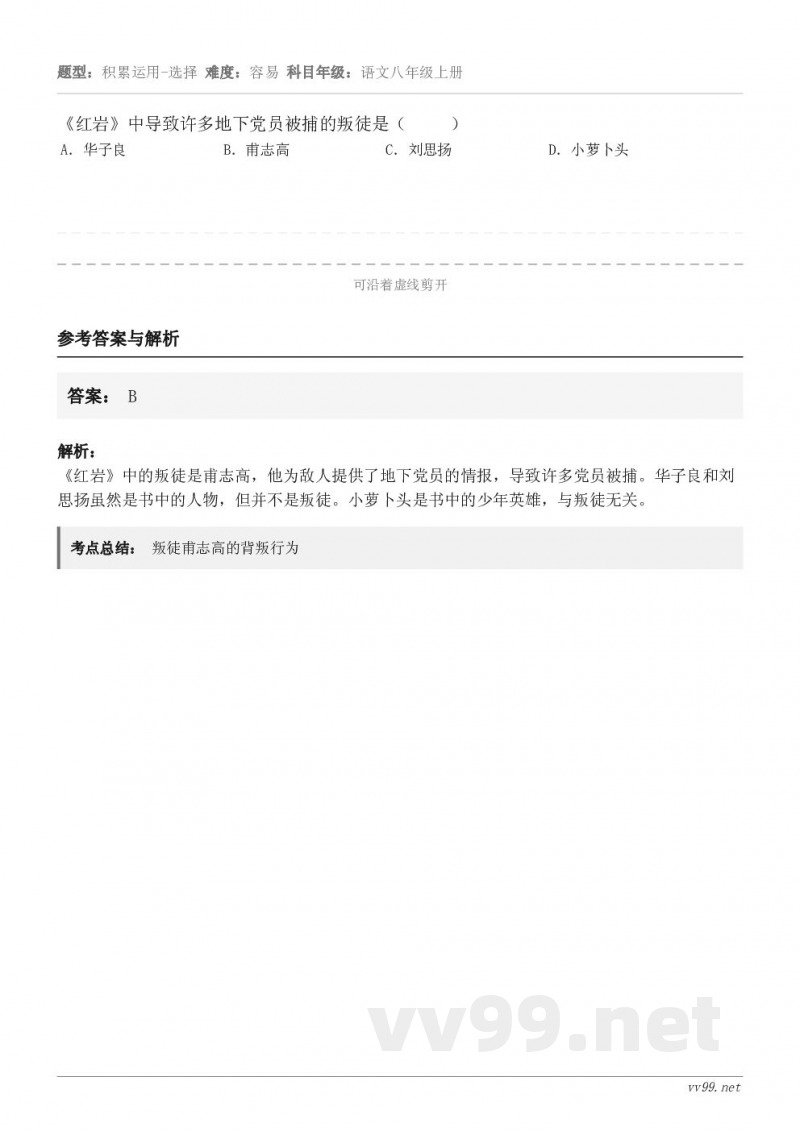 题型：积累运用-选择 难度：容易 科目年级：语文八年级上册

《红岩》中导致许多地下党员被捕的叛徒是（　　）

A. 华子良　　B. 甫志高　　C. 刘思扬　　D. 小萝卜头

可沿着虚线剪开

参考答案与解析

答案： B

解析：

《红岩》中的叛徒是甫志高，他为敌人提供了地下党员的情报，导致许多党员被捕。华子良和刘思扬虽然是书中的人物，但并不是叛徒。小萝卜头是书中的少年英雄，与叛徒无关。

考点总结： 叛徒甫志高的背叛行为

vv99.net

vv99.net